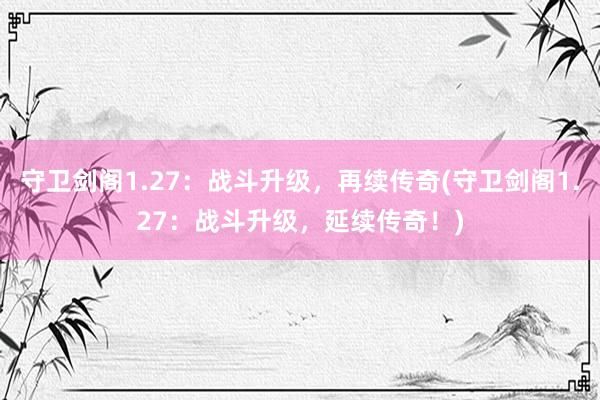 守卫剑阁1.27：战斗升级，再续传奇(守卫剑阁1.27：战斗升级，延续传奇！)